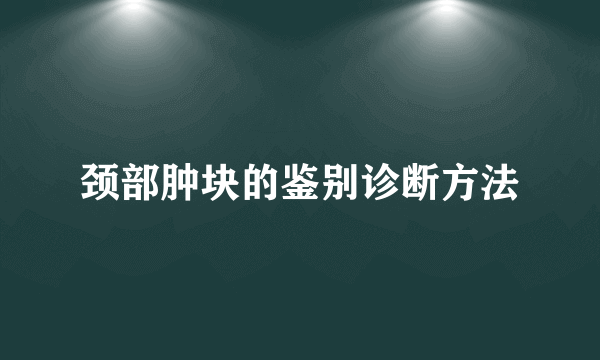 颈部肿块的鉴别诊断方法